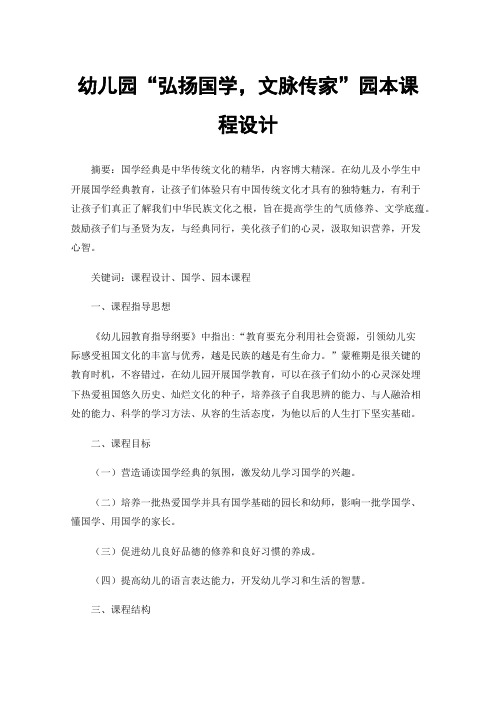 幼儿园“弘扬国学，文脉传家”园本课程设计

摘要：国学经典是中华传统文化的精华，内容博大精深。在幼儿及小学生中开展国学经典教育，让孩子们体验只有中国传统文化才具有的独特魅力，有利于让孩子们真正了解我们中华民族文化之根，旨在提高学生的气质修养、文学底蕴。鼓励孩子们与圣贤为友，与经典同行，美化孩子们的心灵，汲取知识营养，开发心智。

关键词：课程设计、国学、园本课程

一、课程指导思想

《幼儿园教育指导纲要》中指出：“教育要充分利用社会资源，引领幼儿实际感受祖国文化的丰富与优秀，越是民族的越是有生命力。”蒙稚期是很关键的教育时机，不容错过，在幼儿园开展国学教育，可以在孩子们幼小的心灵深处埋下热爱祖国悠久历史、灿烂文化的种子，培养孩子自我思辨的能力、与人融洽相处的能力、科学的学习方法、从容的生活态度，为他以后的人生打下坚实基础。

二、课程目标

（一）营造诵读国学经典的氛围，激发幼儿学习国学的兴趣。

（二）培养一批热爱国学并具有国学基础的园长和幼师，影响一批学国学、懂国学、用国学的家长。

（三）促进幼儿良好品德的修养和良好习惯的养成。

（四）提高幼儿的语言表达能力，开发幼儿学习和生活的智慧。

三、课程结构